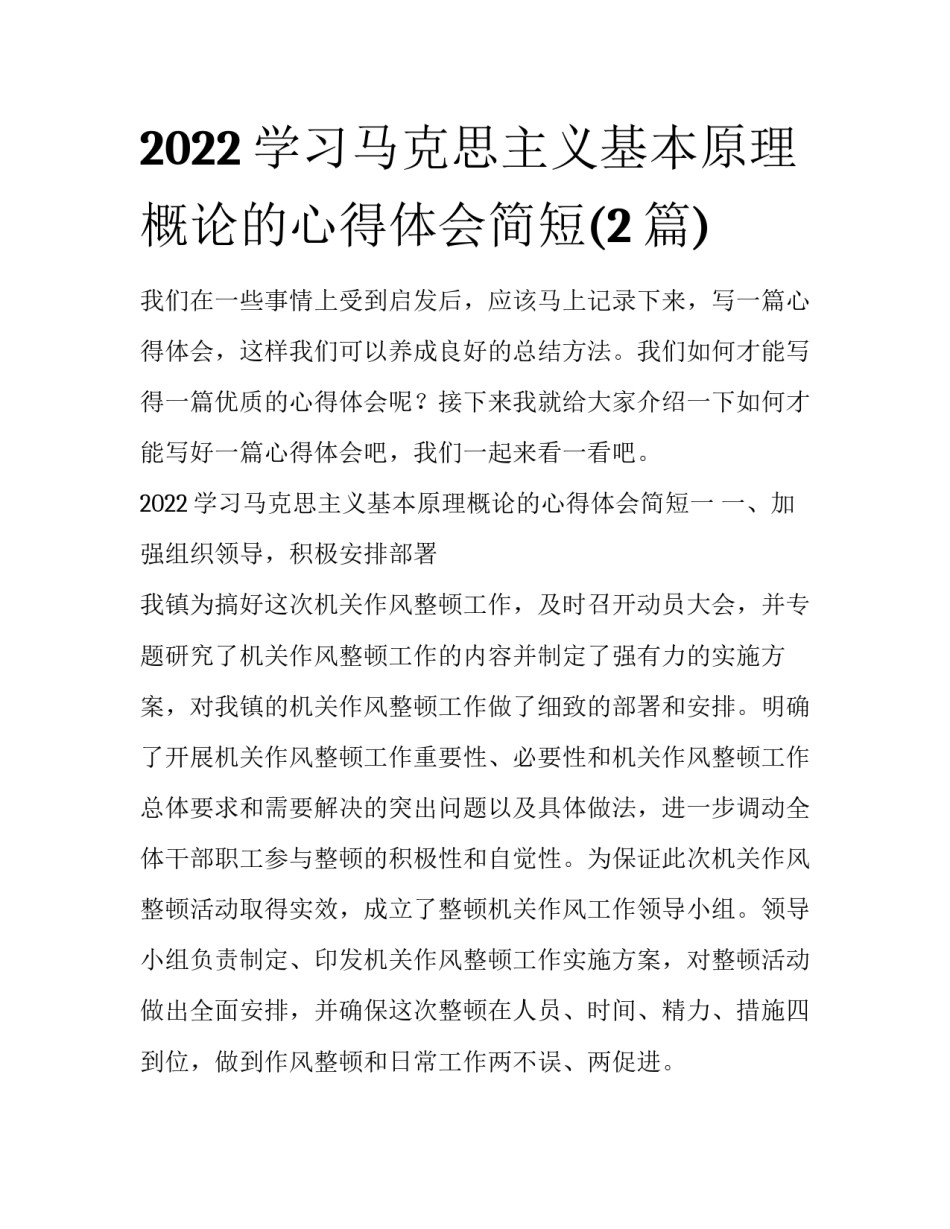 2022 学习马克思主义基本原理概论的心得体会简短(2 篇)

我们在一些事情上受到启发后，应该马上记录下来，写一篇心得体会，这样我们可以养成良好的总结方法。我们如何才能写得一篇优质的心得体会呢？接下来我就给大家介绍一下如何才能写好一篇心得体会吧，我们一起来看一看吧。

2022 学习马克思主义基本原理概论的心得体会简短一 一、加强组织领导，积极安排部署

我镇为搞好这次机关作风整顿工作，及时召开动员大会，并专题研究了机关作风整顿工作的内容并制定了强有力的实施方案，对我镇的机关作风整顿工作做了细致的部署和安排。明确了开展机关作风整顿工作重要性、必要性和机关作风整顿工作总体要求和需要解决的突出问题以及具体做法，进一步调动全体干部职工参与整顿的积极性和自觉性。为保证此次机关作风整顿活动取得实效，成立了整顿机关作风工作领导小组。领导小组负责制定、印发机关作风整顿工作实施方案，对整顿活动做出全面安排，并确保这次整顿在人员、时间、精力、措施四到位，做到作风整顿和日常工作两不误、两促进。